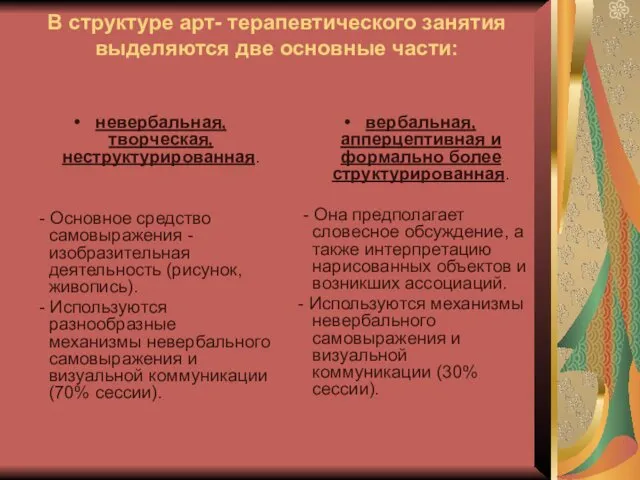 В структуре арт- терапевтического занятия выделяются две основные части:

• невербальная, творческая, неструктурированная.

- Основное средство самовыражения - изобразительная деятельность (рисунок, живопись).
- Используются разнообразные механизмы невербального самовыражения и визуальной коммуникации (70% сессии).

• вербальная, апперцептивная и формально более структурированная.

- Она предполагает словесное обсуждение, а также интерпретацию нарисованных объектов и возникших ассоциаций.
- Используются механизмы невербального самовыражения и визуальной коммуникации (30% сессии).